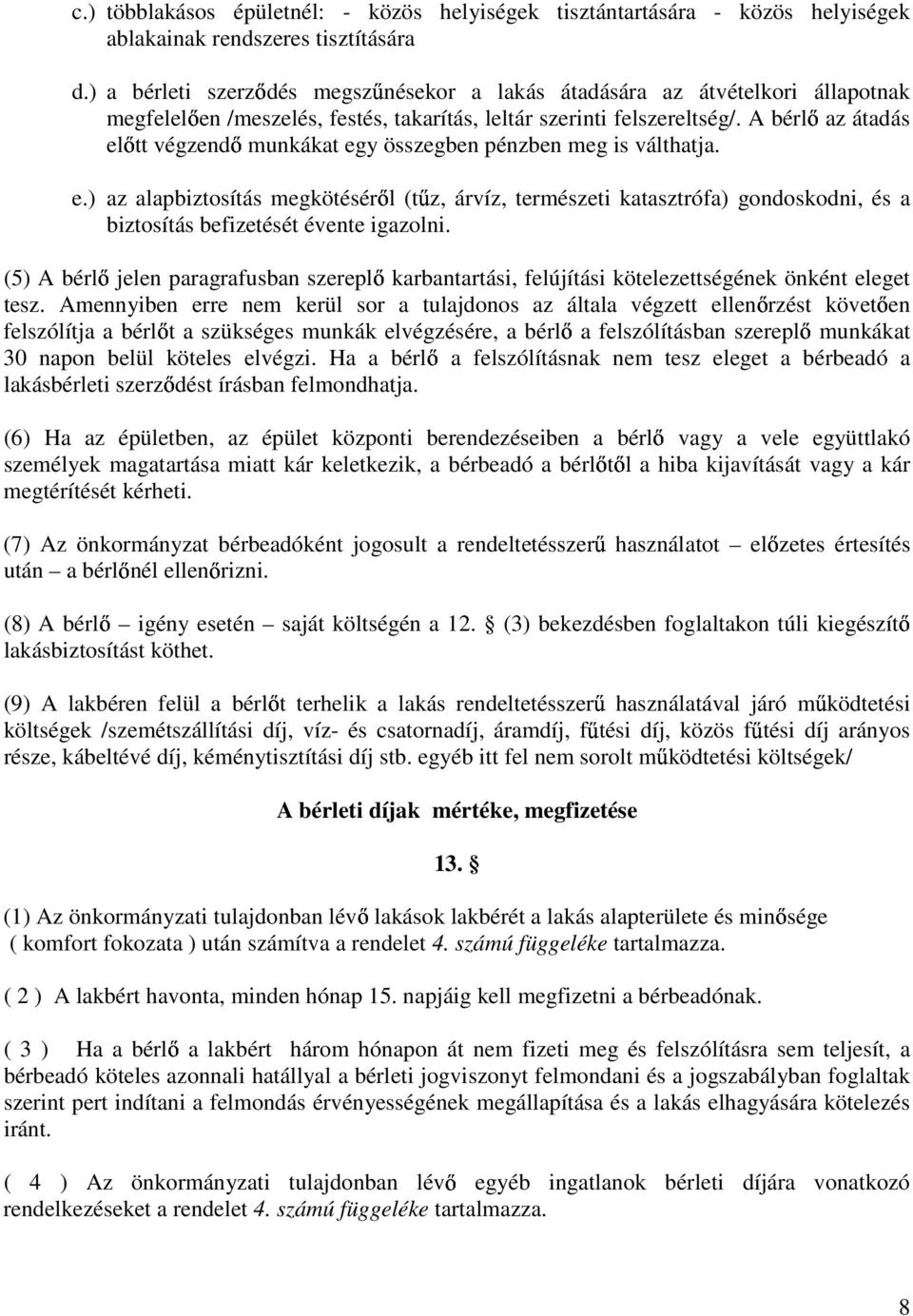 c.) többlakásos épületnél: - közös helyiségek tisztántartására - közös helyiségek ablakainak rendszeres tisztítására

d.) a bérleti szerződés megszűnésekor a lakás átadására az átvételkori állapotnak megfelelően /meszelés, festés, takarítás, leltár szerinti felszereltség/. A bérlő az átadás előtt végzendő munkákat egy összegben pénzben meg is válthatja.

e.) az alapbiztosítás megkötéséről (tűz, árvíz, természeti katasztrófa) gondoskodni, és a biztosítás befizetését évente igazolni.

(5) A bérlő jelen paragrafusban szereplő karbantartási, felújítási kötelezettségének önként eleget tesz. Amennyiben erre nem kerül sor a tulajdonos az általa végzett ellenőrzést követően felszólítja a bérlőt a szükséges munkák elvégzésére, a bérlő a felszólításban szereplő munkákat 30 napon belül köteles elvégzi. Ha a bérlő a felszólításnak nem tesz eleget a bérbeadó a lakásbérleti szerződést írásban felmondhatja.

(6) Ha az épületben, az épület központi berendezéseiben a bérlő vagy a vele együttlakó személyek magatartása miatt kár keletkezik, a bérbeadó a bérlőtől a hiba kijavítását vagy a kár megtérítését kérheti.

(7) Az önkormányzat bérbeadóként jogosult a rendeltetésszerű használatot – előzetes értesítés után – a bérlőnél ellenőrizni.

(8) A bérlő – igény esetén – saját költségén a 12. § (3) bekezdésben foglaltakon túli kiegészítő lakásbiztosítást köthet.

(9) A lakbéren felül a bérlőt terhelik a lakás rendeltetésszerű használatával járó működtetési költségek /szemétszállítási díj, víz- és csatornadíj, áramdíj, fűtési díj, közös fűtési díj arányos része, kábeltévé díj, kéménytisztítási díj stb. egyéb itt fel nem sorolt működtetési költségek/

A bérleti díjak mértéke, megfizetése

13. §

(1) Az önkormányzati tulajdonban lévő lakások lakbérét a lakás alapterülete és minősége ( komfort fokozata ) után számítva a rendelet 4. számú függeléke tartalmazza.

( 2 ) A lakbért havonta, minden hónap 15. napjáig kell megfizetni a bérbeadónak.

( 3 ) Ha a bérlő a lakbért három hónapon át nem fizeti meg és felszólításra sem teljesít, a bérbeadó köteles azonnali hatállyal a bérleti jogviszonyt felmondani és a jogszabályban foglaltak szerint pert indítani a felmondás érvényességének megállapítása és a lakás elhagyására kötelezés iránt.

( 4 ) Az önkormányzati tulajdonban lévő egyéb ingatlanok bérleti díjára vonatkozó rendelkezéseket a rendelet 4. számú függeléke tartalmazza.

8